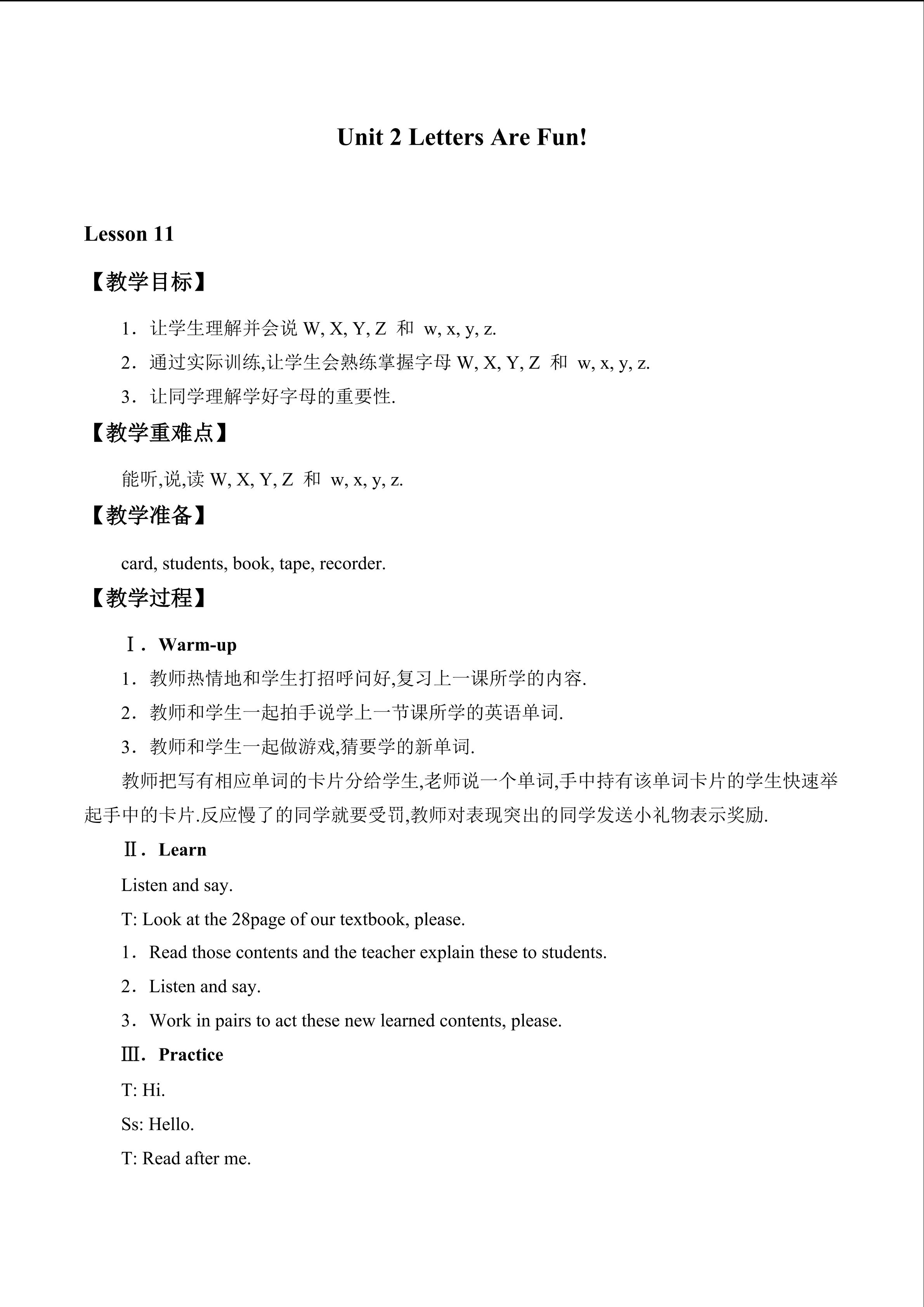 Unit 2 Letters Are Fun!

Lesson 11

【教学目标】

1．让学生理解并会说 W, X, Y, Z 和 w, x, y, z.

2．通过实际训练,让学生会熟练掌握字母 W, X, Y, Z 和 w, x, y, z.

3．让同学理解学好字母的重要性.

【教学重难点】

能听,说,读 W, X, Y, Z 和 w, x, y, z.

【教学准备】

card, students, book, tape, recorder.

【教学过程】

Ⅰ．Warm-up

1．教师热情地和学生打招呼问好,复习上一课所学的内容.

2．教师和学生一起拍手说学上一节课所学的英语单词.

3．教师和学生一起做游戏,猜要学的新单词.

教师把写有相应单词的卡片分给学生,老师说一个单词,手中持有该单词卡片的学生快速举起手中的卡片.反应慢了的同学就要受罚,教师对表现突出的同学发送小礼物表示奖励.

Ⅱ．Learn

Listen and say.

T: Look at the 28page of our textbook, please.

1．Read those contents and the teacher explain these to students.

2．Listen and say.

3．Work in pairs to act these new learned contents, please.

Ⅲ．Practice

T: Hi.

Ss: Hello.

T: Read after me.